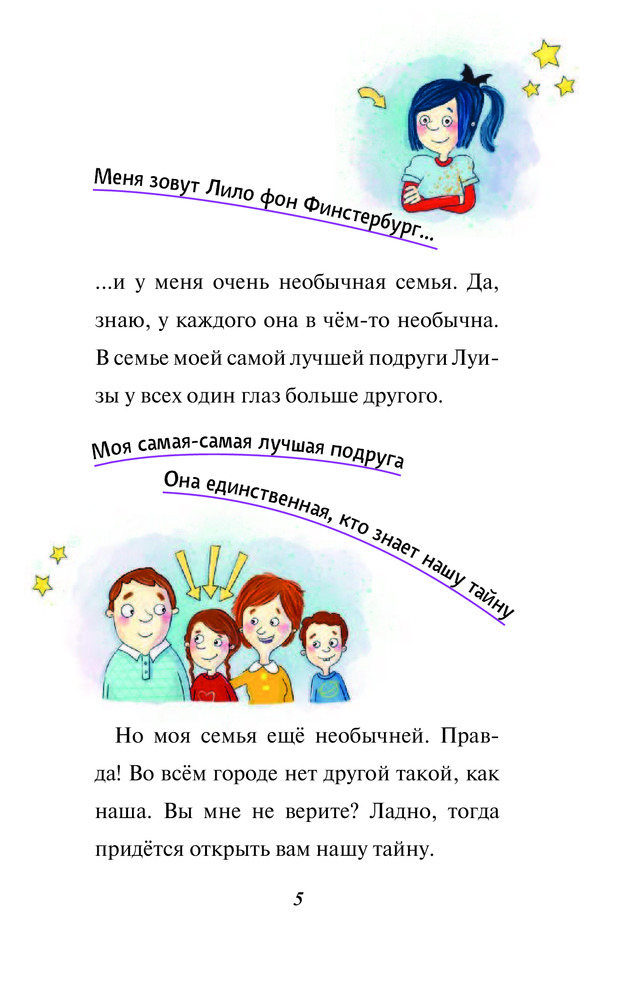 Меня зовут Лило фон Финстербург...

...и у меня очень необычная семья. Да, знаю, у каждого она в чём-то необычна. В семье моей самой лучшей подруги Луизы у всех один глаз больше другого.

Моя самая-самая лучшая подруга

Она единственная, кто знает нашу тайну

Но моя семья ещё необычней. Правда! Во всём городе нет другой такой, как наша. Вы мне не верите? Ладно, тогда придётся открыть вам нашу тайну.

5